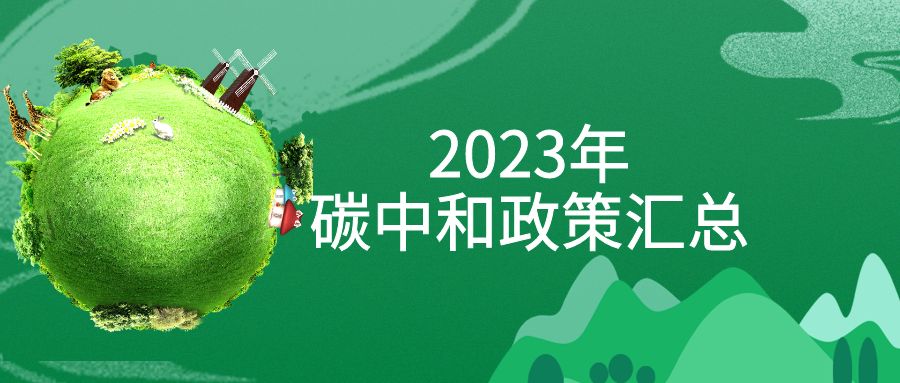 2023年
碳中和政策汇总